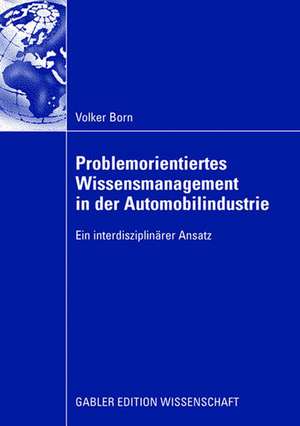 Volker Born

Problemorientiertes Wissensmanagement in der Automobilindustrie

Ein interdisziplinärer Ansatz

GABLER EDITION WISSENSCHAFT